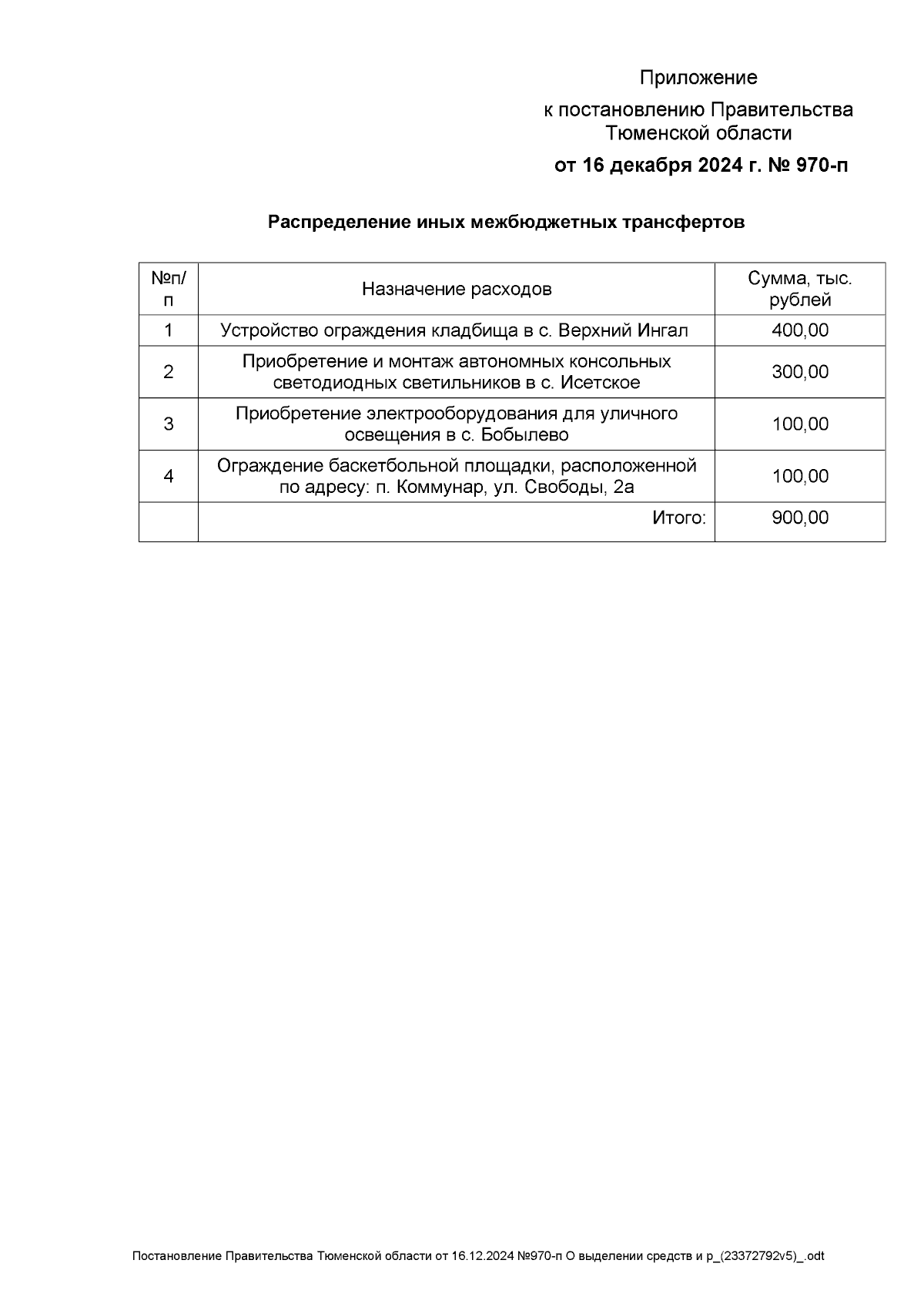 Приложение

к постановлению Правительства Тюменской области

от 16 декабря 2024 г. № 970-п

Распределение иных межбюджетных трансфертов

| №п/п | Назначение расходов | Сумма, тыс. рублей |
|---|---|---|
| 1 | Устройство ограждения кладбища в с. Верхний Ингал | 400,00 |
| 2 | Приобретение и монтаж автономных консольных светодиодных светильников в с. Исетское | 300,00 |
| 3 | Приобретение электрооборудования для уличного освещения в с. Бобылево | 100,00 |
| 4 | Ограждение баскетбольной площадки, расположенной по адресу: п. Коммунар, ул. Свободы, 2а | 100,00 |
|  | Итого: | 900,00 |

Постановление Правительства Тюменской области от 16.12.2024 №970-п О выделении средств и р_(23372792v5)_.odt